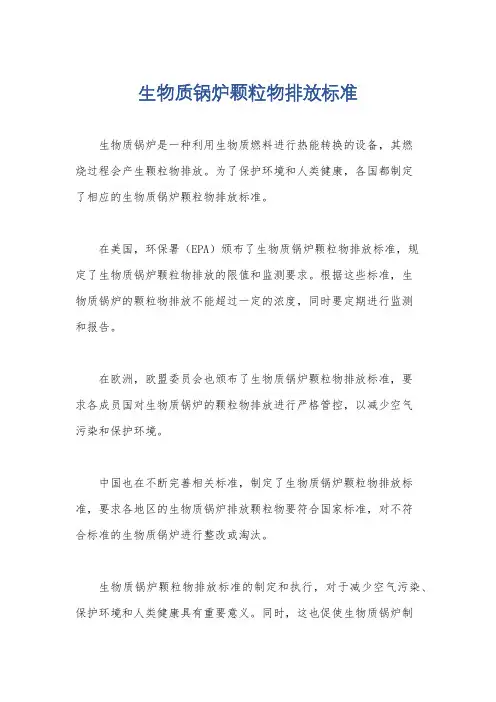 生物质锅炉颗粒物排放标准

生物质锅炉是一种利用生物质燃料进行热能转换的设备，其燃烧过程会产生颗粒物排放。为了保护环境和人类健康，各国都制定了相应的生物质锅炉颗粒物排放标准。

在美国，环保署（EPA）颁布了生物质锅炉颗粒物排放标准，规定了生物质锅炉颗粒物排放的限值和监测要求。根据这些标准，生物质锅炉的颗粒物排放不能超过一定的浓度，同时要定期进行监测和报告。

在欧洲，欧盟委员会也颁布了生物质锅炉颗粒物排放标准，要求各成员国对生物质锅炉的颗粒物排放进行严格管控，以减少空气污染和保护环境。

中国也在不断完善相关标准，制定了生物质锅炉颗粒物排放标准，要求各地区的生物质锅炉排放颗粒物要符合国家标准，对不符合标准的生物质锅炉进行整改或淘汰。

生物质锅炉颗粒物排放标准的制定和执行，对于减少空气污染、保护环境和人类健康具有重要意义。同时，这也促使生物质锅炉制